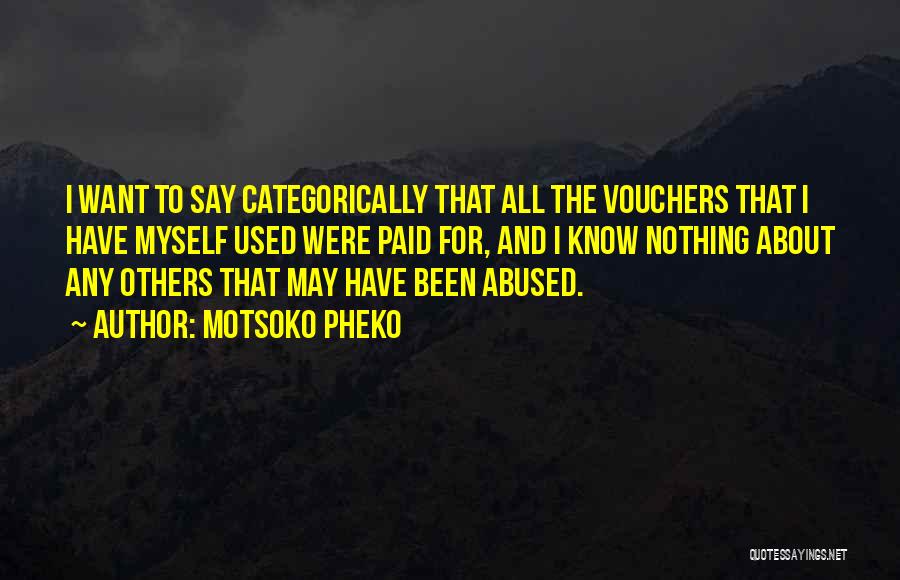 I WANT TO SAY CATEGORICALLY THAT ALL THE VOUCHERS THAT I HAVE MYSELF USED WERE PAID FOR, AND I KNOW NOTHING ABOUT ANY OTHERS THAT MAY HAVE BEEN ABUSED.

~ AUTHOR: MOTSOKO PHEKO

QUOTESSAYINGS.NET